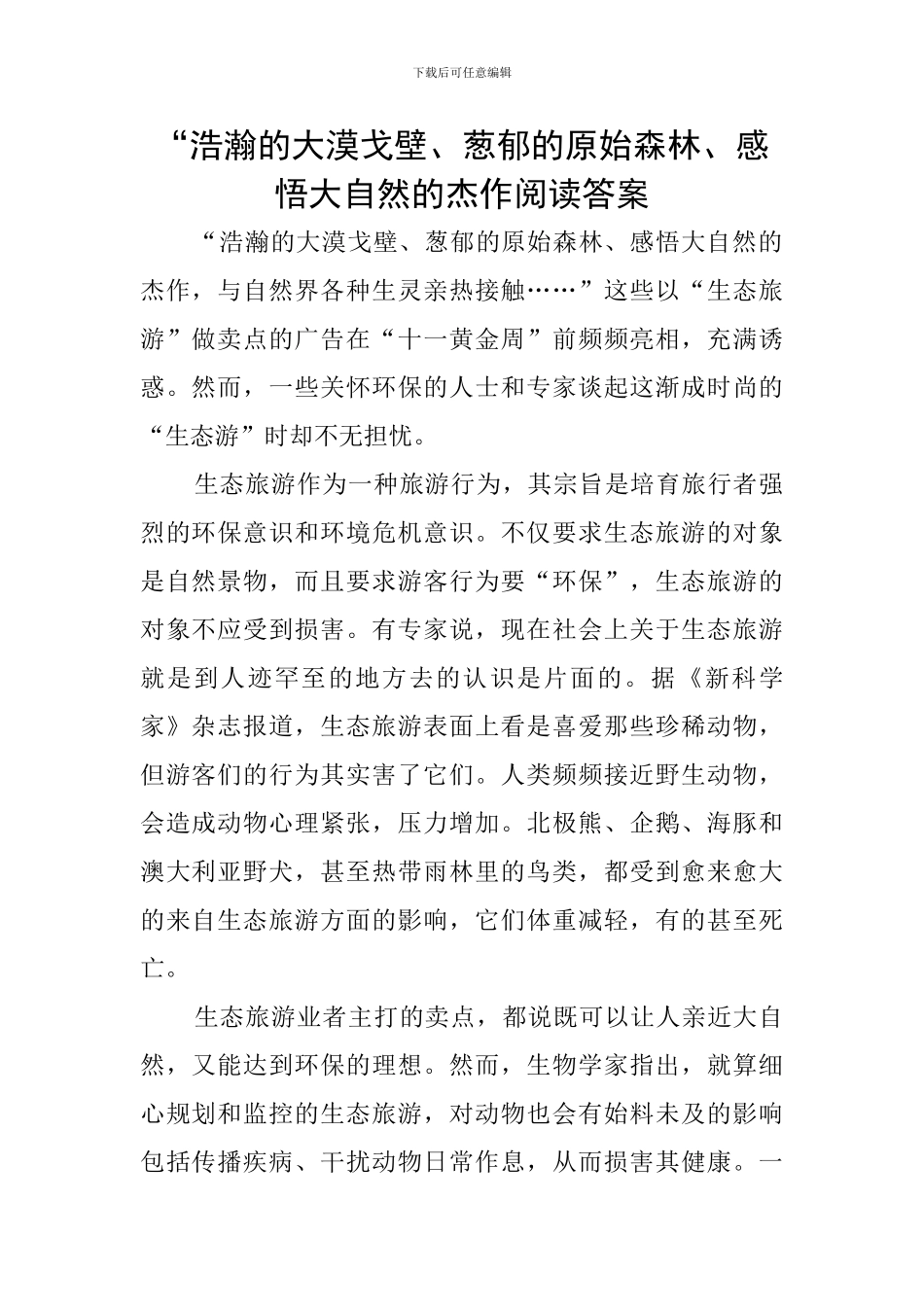 下载后可任意编辑

“浩瀚的大漠戈壁、葱郁的原始森林、感悟大自然的杰作阅读答案

“浩瀚的大漠戈壁、葱郁的原始森林、感悟大自然的杰作，与自然界各种生灵亲热接触……”这些以“生态旅游”做卖点的广告在“十一黄金周”前频频亮相，充满诱惑。然而，一些关怀环保的人士和专家谈起这渐成时尚的“生态游”时却不无担忧。

生态旅游作为一种旅游行为，其宗旨是培育旅行者强烈的环保意识和环境危机意识。不仅要求生态旅游的对象是自然景物，而且要求游客行为要“环保”，生态旅游的对象不应受到损害。有专家说，现在社会上关于生态旅游就是到人迹罕至的地方去的认识是片面的。据《新科学家》杂志报道，生态旅游表面上看是喜爱那些珍稀动物，但游客们的行为其实害了它们。人类频频接近野生动物，会造成动物心理紧张，压力增加。北极熊、企鹅、海豚和澳大利亚野犬，甚至热带雨林里的鸟类，都受到愈来愈大的来自生态旅游方面的影响，它们体重减轻，有的甚至死亡。

生态旅游业者主打的卖点，都说既可以让人亲近大自然，又能达到环保的理想。然而，生物学家指出，就算细心规划和监控的生态旅游，对动物也会有始料未及的影响包括传播疾病、干扰动物日常作息，从而损害其健康。一